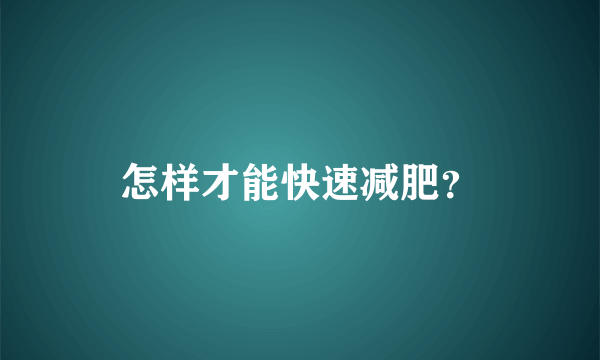 怎样才能快速减肥?